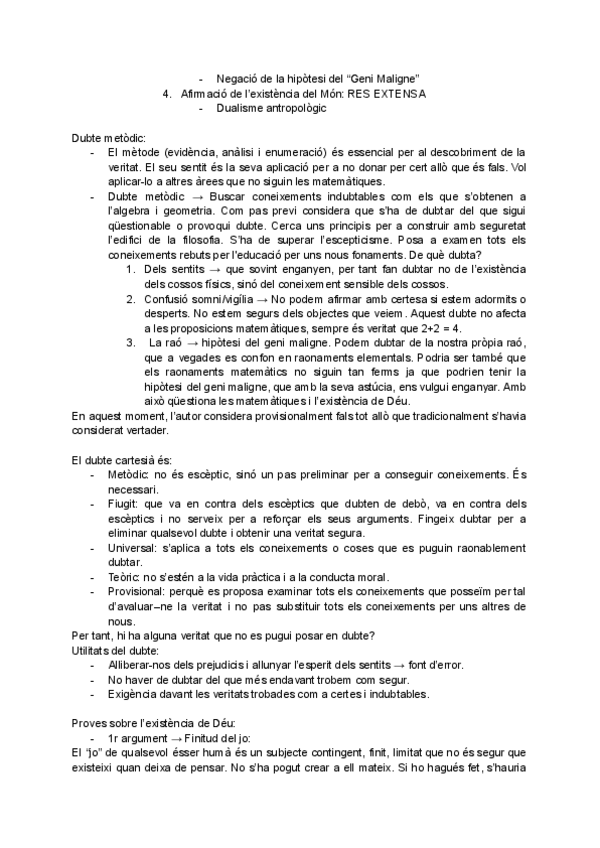 - Negació de la hipòtesi del “Geni Maligne”
4. Afirmació de l’existència del Món: RES EXTENSA
- Dualisme antropològic

Dubte metòdic:
- El mètode (evidència, anàlisi i enumeració) és essencial per al descobriment de la veritat. El seu sentit és la seva aplicació per a no donar per cert allò que és fals. Vol aplicar-lo a altres àrees que no siguin les matemàtiques.
- Dubte metòdic → Buscar coneixements indubtables com els que s’obtenen a l’algebra i geometria. Com pas previ considera que s’ha de dubtar del que sigui qüestionable o provoqui dubte. Cerca uns principis per a construir amb seguretat l’edifici de la filosofia. S’ha de superar l’escepticisme. Posa a examen tots els coneixements rebuts per l’educació per uns nous fonaments. De què dubta?
1. Dels sentits → que sovint enganyen, per tant fan dubtar no de l’existència dels cossos físics, sinó del coneixement sensible dels cossos.
2. Confusió somni/vigília → No podem afirmar amb certesa si estem adormits o desperts. No estem segurs dels objectes que veiem. Aquest dubte no afecta a les proposicions matemàtiques, sempre és veritat que 2+2 = 4.
3. La raó → hipòtesi del geni maligne. Podem dubtar de la nostra pròpia raó, que a vegades es confon en raonaments elementals. Podria ser també que els raonaments matemàtics no siguin tan ferms ja que podrien tenir la hipòtesi del geni maligne, que amb la seva astúcia, ens vulgui enganyar. Amb això qüestiona les matemàtiques i l’existència de Déu.
En aquest moment, l’autor considera provisionalment fals tot allò que tradicionalment s’havia considerat vertader.

El dubte cartesià és:
- Metòdic: no és escèptic, sinó un pas preliminar per a conseguir coneixements. És necessari.
- Fiugit: que va en contra dels escèptics que dubten de debò, va en contra dels escèptics i no serveix per a reforçar els seus arguments. Fingeix dubtar per a eliminar qualsevol dubte i obtenir una veritat segura.
- Universal: s’aplica a tots els coneixements o coses que es puguin raonablement dubtar.
- Teòric: no s’estén a la vida pràctica i a la conducta moral.
- Provisional: perquè es proposa examinar tots els coneixements que posseïm per tal d’avaluar–ne la veritat i no pas substituir tots els coneixements per uns altres de nous.
Per tant, hi ha alguna veritat que no es pugui posar en dubte?
Utilitats del dubte:
- Alliberar-nos dels prejudicis i allunyar l’esperit dels sentits → font d’error.
- No haver de dubtar del que més endavant trobem com segur.
- Exigència davant les veritats trobades com a certes i indubtables.

Proves sobre l’existència de Déu:
- 1r argument → Finitud del jo:
El “jo” de qualsevol ésser humà és un subjecte contingent, finit, limitat que no és segur que existeixi quan deixa de pensar. No s’ha pogut crear a ell mateix. Si ho hagués fet, s’hauria